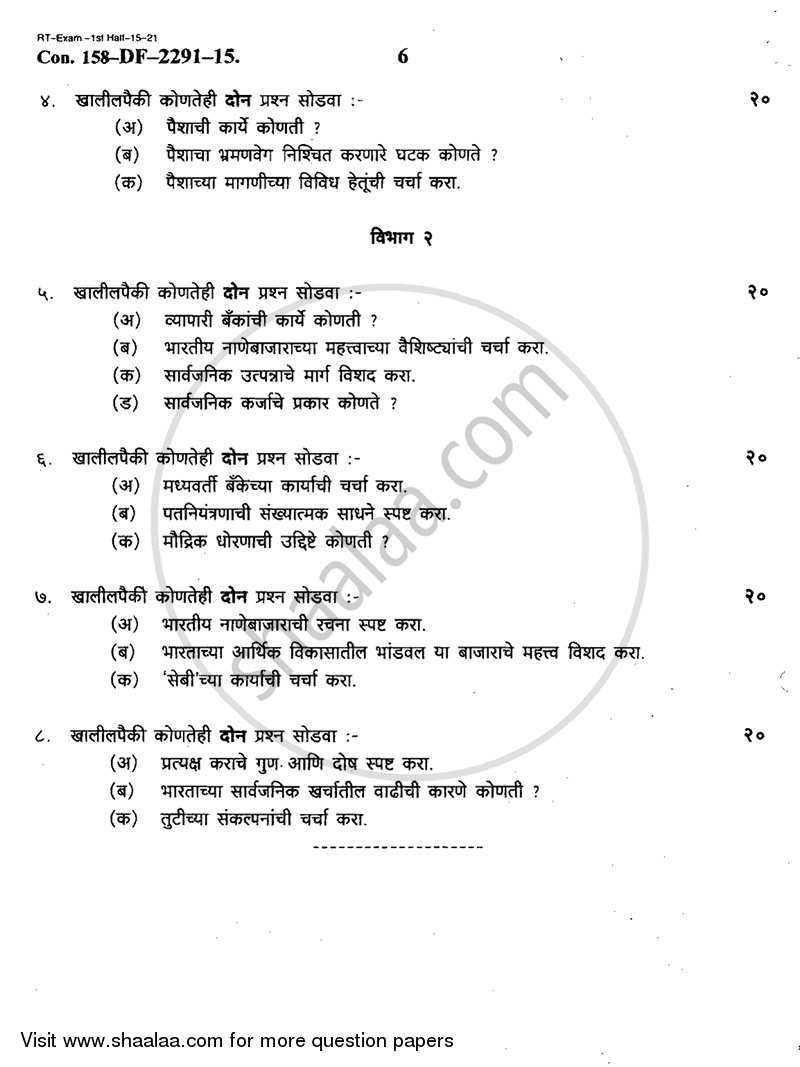 RT-Exam -1st Half-15-21
Con. 158-DF-2291-15. 6

४. खालीलपैकी कोणतेही **दोन** प्रश्न सोडवा :- २०
(अ) पैशाची कार्ये कोणती ?
(ब) पैशाचा भ्रमणवेग निश्चित करणारे घटक कोणते ?
(क) पैशाच्या मागणीच्या विविध हेतूंची चर्चा करा.

विभाग २

५. खालीलपैकी कोणतेही **दोन** प्रश्न सोडवा :- २०
(अ) व्यापारी बँकांची कार्ये कोणती ?
(ब) भारतीय नाणेबाजाराच्या महत्त्वाच्या वैशिष्ट्यांची चर्चा करा.
(क) सार्वजनिक उत्पन्नाचे मार्ग विशद करा.
(ड) सार्वजनिक कर्जाचे प्रकार कोणते ?

६. खालीलपैकी कोणतेही **दोन** प्रश्न सोडवा :- २०
(अ) मध्यवर्ती बँकेच्या कार्याची चर्चा करा.
(ब) पतनियंत्रणाची संख्यात्मक साधने स्पष्ट करा.
(क) मौद्रिक धोरणाची उद्दिष्टे कोणती ?

७. खालीलपैकी कोणतेही **दोन** प्रश्न सोडवा :- २०
(अ) भारतीय नाणेबाजाराची रचना स्पष्ट करा.
(ब) भारताच्या आर्थिक विकासातील भांडवल या बाजाराचे महत्त्व विशद करा.
(क) 'सेबी'च्या कार्याची चर्चा करा.

८. खालीलपैकी कोणतेही **दोन** प्रश्न सोडवा :- २०
(अ) प्रत्यक्ष कराचे गुण आणि दोष स्पष्ट करा.
(ब) भारताच्या सार्वजनिक खर्चातील वाढीची कारणे कोणती ?
(क) तुटीच्या संकल्पनांची चर्चा करा.

--------------------

shaalaa.com

Visit www.shaalaa.com for more question papers